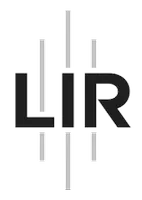 LIR